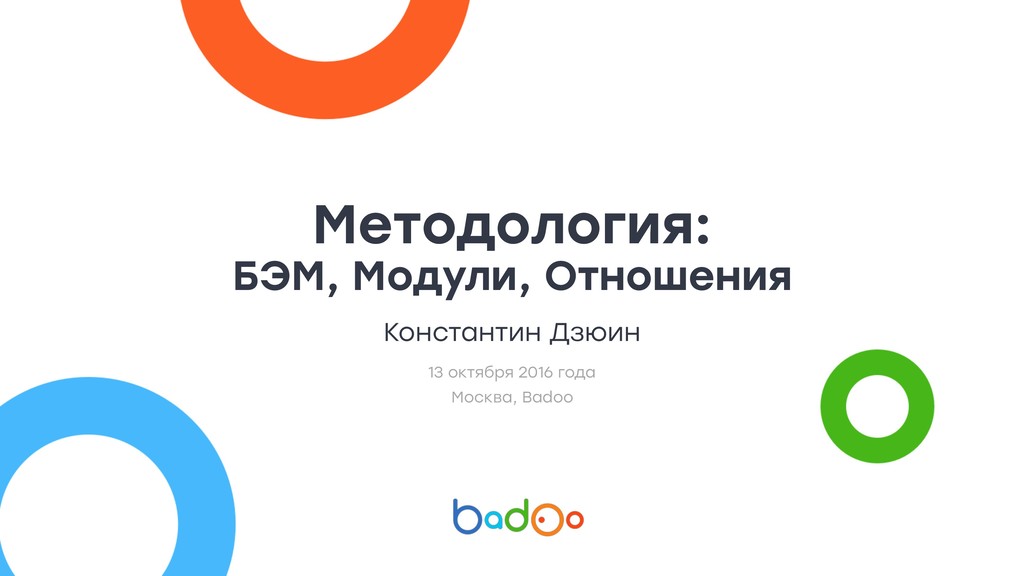 Методология:
БЭМ, Модули, Отношения

Константин Дзюин

13 октября 2016 года
Москва, Badoo

badoo